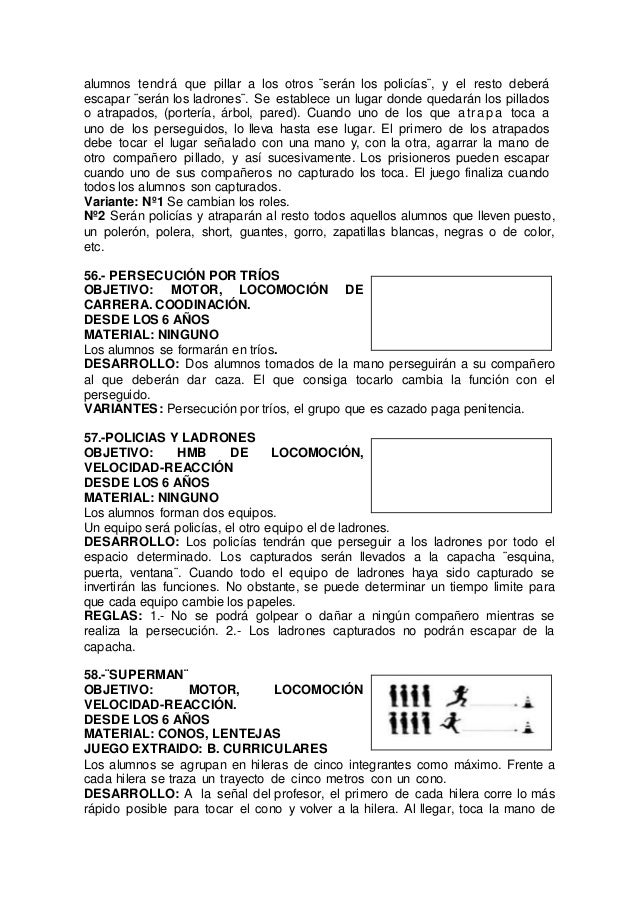 alumnos tendrá que pillar a los otros ¨serán los policías¨, y el resto deberá escapar ¨serán los ladrones¨. Se establece un lugar donde quedarán los pillados o atrapados, (portería, árbol, pared). Cuando uno de los que atrapa toca a uno de los perseguidos, lo lleva hasta ese lugar. El primero de los atrapados debe tocar el lugar señalado con una mano y, con la otra, agarrar la mano de otro compañero pillado, y así sucesivamente. Los prisioneros pueden escapar cuando uno de sus compañeros no capturado los toca. El juego finaliza cuando todos los alumnos son capturados.
Variante: Nº1 Se cambian los roles.
Nº2 Serán policías y atraparán al resto todos aquellos alumnos que lleven puesto, un polerón, polera, short, guantes, gorro, zapatillas blancas, negras o de color, etc.

56.- PERSECUCIÓN POR TRÍOS
OBJETIVO: MOTOR, LOCOMOCIÓN DE CARRERA. COODINACIÓN.
DESDE LOS 6 AÑOS
MATERIAL: NINGUNO
Los alumnos se formarán en tríos.
DESARROLLO: Dos alumnos tomados de la mano perseguirán a su compañero al que deberán dar caza. El que consiga tocarlo cambia la función con el perseguido.
VARIANTES: Persecución por tríos, el grupo que es cazado paga penitencia.

57.-POLICIAS Y LADRONES
OBJETIVO: HMB DE LOCOMOCIÓN, VELOCIDAD-REACCIÓN
DESDE LOS 6 AÑOS
MATERIAL: NINGUNO
Los alumnos forman dos equipos.
Un equipo será policías, el otro equipo el de ladrones.
DESARROLLO: Los policías tendrán que perseguir a los ladrones por todo el espacio determinado. Los capturados serán llevados a la capacha ¨esquina, puerta, ventana¨. Cuando todo el equipo de ladrones haya sido capturado se invertirán las funciones. No obstante, se puede determinar un tiempo limite para que cada equipo cambie los papeles.
REGLAS: 1.- No se podrá golpear o dañar a ningún compañero mientras se realiza la persecución. 2.- Los ladrones capturados no podrán escapar de la capacha.

58.-¨SUPERMAN¨
OBJETIVO: MOTOR, LOCOMOCIÓN VELOCIDAD-REACCIÓN.
DESDE LOS 6 AÑOS
MATERIAL: CONOS, LENTEJAS
JUEGO EXTRAIDO: B. CURRICULARES
Los alumnos se agrupan en hileras de cinco integrantes como máximo. Frente a cada hilera se traza un trayecto de cinco metros con un cono.
DESARROLLO: A la señal del profesor, el primero de cada hilera corre lo más rápido posible para tocar el cono y volver a la hilera. Al llegar, toca la mano de